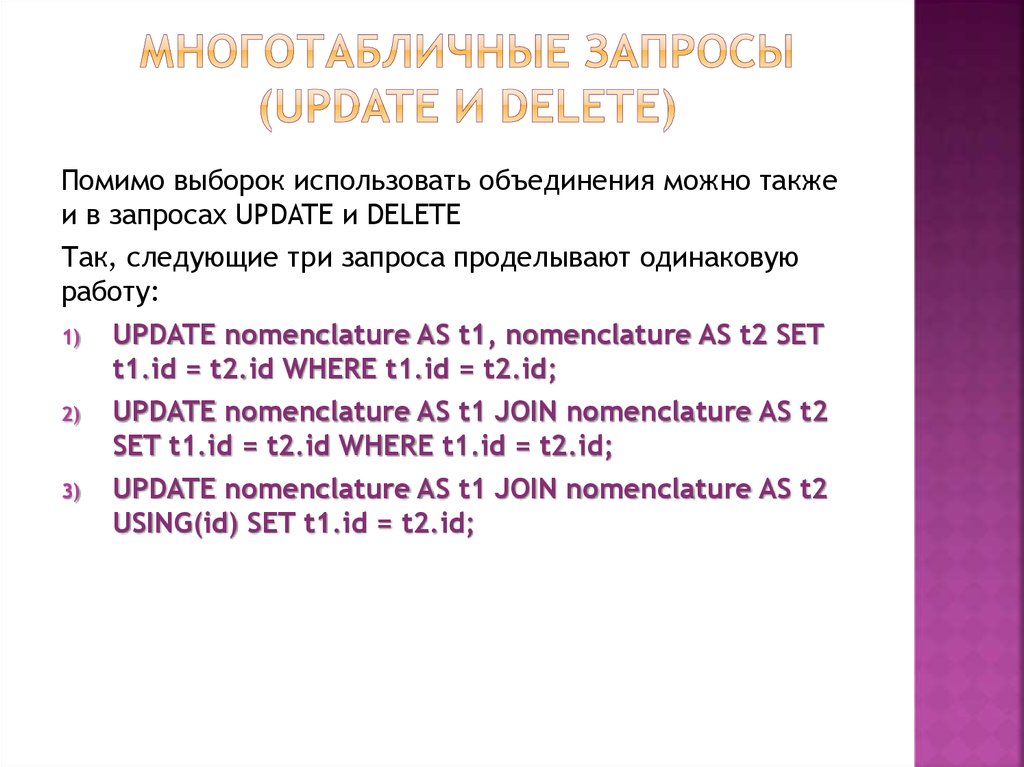 МНОГОТАБЛИЧНЫЕ ЗАПРОСЫ (UPDATE И DELETE)

Помимо выборок использовать объединения можно также и в запросах UPDATE и DELETE

Так, следующие три запроса проделывают одинаковую работу:

1) UPDATE nomenclature AS t1, nomenclature AS t2 SET t1.id = t2.id WHERE t1.id = t2.id;

2) UPDATE nomenclature AS t1 JOIN nomenclature AS t2 SET t1.id = t2.id WHERE t1.id = t2.id;

3) UPDATE nomenclature AS t1 JOIN nomenclature AS t2 USING(id) SET t1.id = t2.id;